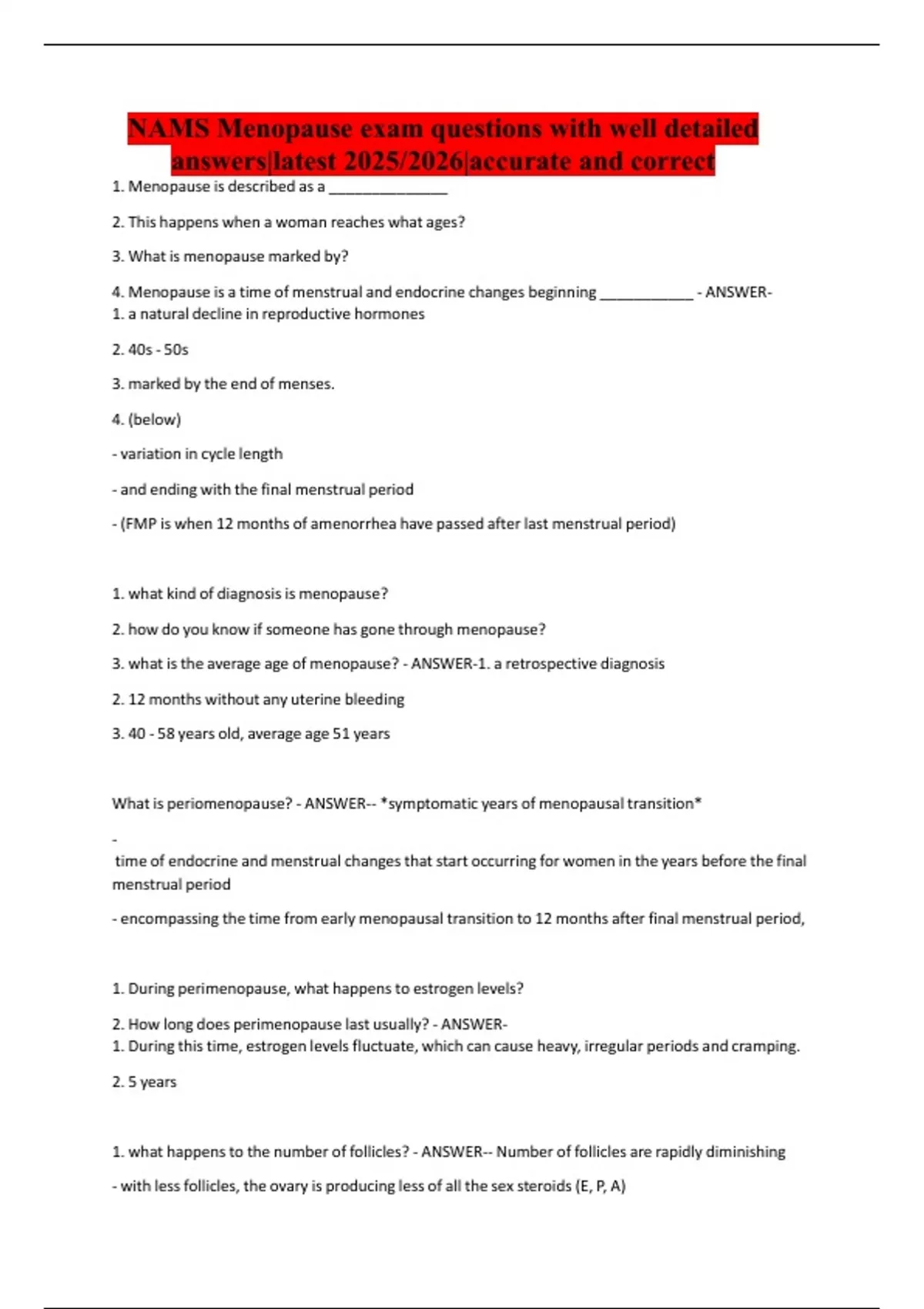 NAMS Menopause exam questions with well detailed answers|latest 2025/2026|accurate and correct

1. Menopause is described as a _______________

2. This happens when a woman reaches what ages?

3. What is menopause marked by?

4. Menopause is a time of menstrual and endocrine changes beginning ____________ - ANSWER-
1. a natural decline in reproductive hormones

2. 40s - 50s

3. marked by the end of menses.

4. (below)

- variation in cycle length

- and ending with the final menstrual period

- (FMP is when 12 months of amenorrhea have passed after last menstrual period)

1. what kind of diagnosis is menopause?

2. how do you know if someone has gone through menopause?

3. what is the average age of menopause? - ANSWER-1. a retrospective diagnosis

2. 12 months without any uterine bleeding

3. 40 - 58 years old, average age 51 years

What is periomenopause? - ANSWER-- *symptomatic years of menopausal transition*

-
time of endocrine and menstrual changes that start occurring for women in the years before the final menstrual period

- encompassing the time from early menopausal transition to 12 months after final menstrual period,

1. During perimenopause, what happens to estrogen levels?

2. How long does perimenopause last usually? - ANSWER-
1. During this time, estrogen levels fluctuate, which can cause heavy, irregular periods and cramping.

2. 5 years

1. what happens to the number of follicles? - ANSWER-- Number of follicles are rapidly diminishing

- with less follicles, the ovary is producing less of all the sex steroids (E, P, A)